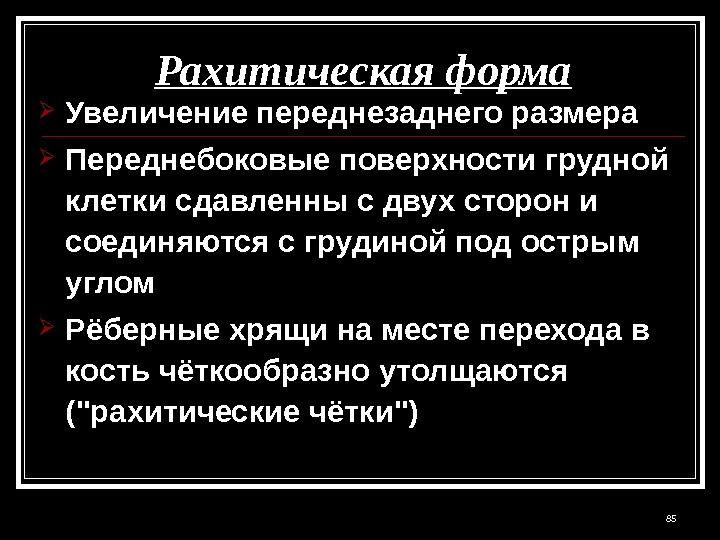 Рахитическая форма

➢ Увеличение переднезаднего размера

➢ Переднебоковые поверхности грудной клетки сдавленны с двух сторон и соединяются с грудиной под острым углом

➢ Рёберные хрящи на месте перехода в кость чёткообразно утолщаются ("рахитические чётки")

85